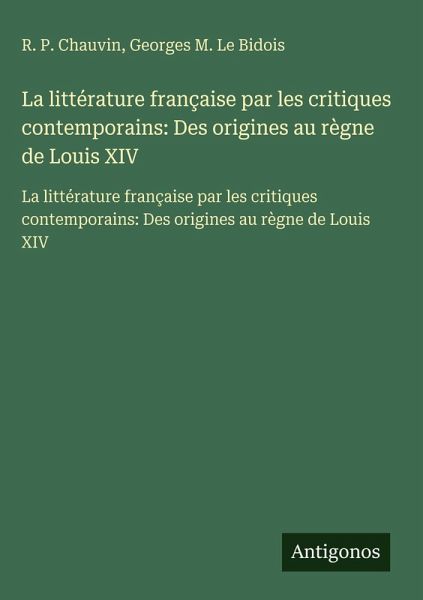 R. P. Chauvin, Georges M. Le Bidois

La littérature française par les critiques contemporains: Des origines au règne de Louis XIV

La littérature française par les critiques contemporains: Des origines au règne de Louis XIV

Antigonos